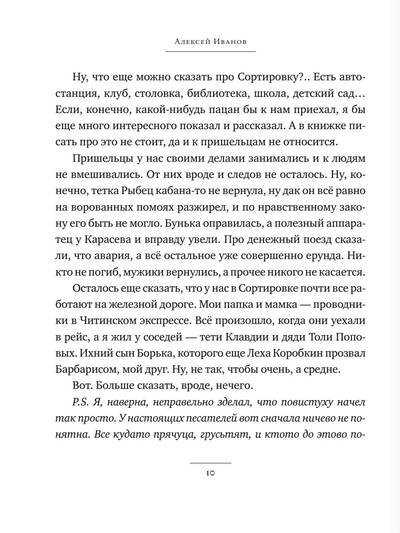 Алексей Иванов

Ну, что еще можно сказать про Сортировку?.. Есть автостанция, клуб, столовка, библиотека, школа, детский сад… Если, конечно, какой-нибудь пацан бы к нам приехал, я бы еще много интересного показал и рассказал. А в книжке писать про это не стоит, да и к пришельцам не относится.

Пришельцы у нас своими делами занимались и к людям не вмешивались. От них вроде и следов не осталось. Ну, конечно, тетка Рыбец кабана-то не вернула, ну дак он всё равно на ворованных помоях разжирел, и по нравственному закону его быть не могло. Бунька оправилась, а полезный аппаратец у Карасева и вправду увели. Про денежный поезд сказали, что авария, а всё остальное уже совершенно ерунда. Никто не погиб, мужики вернулись, а прочее никого не касается.

Осталось еще сказать, что у нас в Сортировке почти все работают на железной дороге. Мои папка и мамка — проводники в Читинском экспрессе. Всё произошло, когда они уехали в рейс, а я жил у соседей — тети Клавдии и дяди Толи Поповых. Ихний сын Борька, которого еще Леха Коробкин прозвал Барбарисом, мой друг. Ну, не так, чтобы очень, а средне.

Вот. Больше сказать, вроде, нечего.

P.S. Я, наверна, неправельно зделал, что повистуху начел так просто. У настоящих песателей вот сначала ничево не понятна. Все кудато прячуца, грусьтят, и ктото до этово по-

10